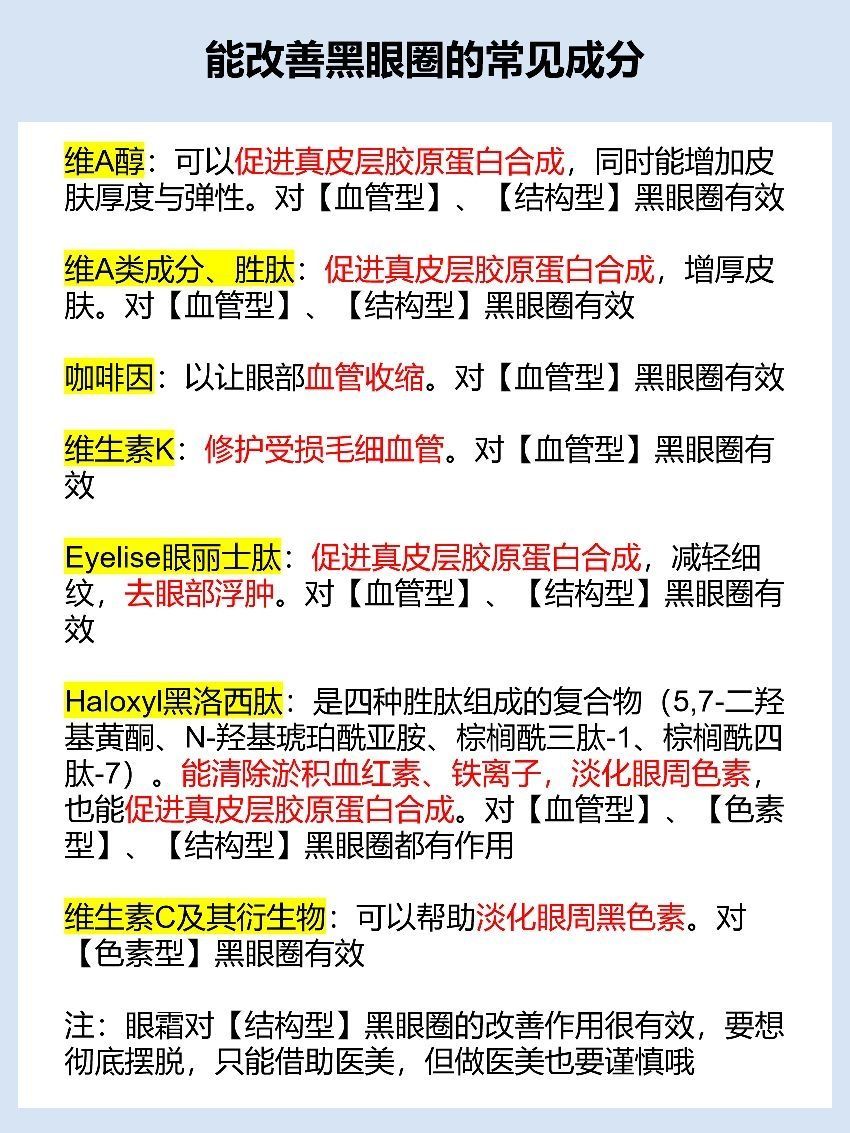 能改善黑眼圈的常见成分

维A醇：可以促进真皮层胶原蛋白合成，同时能增加皮肤厚度与弹性。对【血管型】、【结构型】黑眼圈有效

维A类成分、胜肽：促进真皮层胶原蛋白合成，增厚皮肤。对【血管型】、【结构型】黑眼圈有效

咖啡因：以让眼部血管收缩。对【血管型】黑眼圈有效

维生素K：修护受损毛细血管。对【血管型】黑眼圈有效

Eyelise眼丽士肽：促进真皮层胶原蛋白合成，减轻细纹，去眼部浮肿。对【血管型】、【结构型】黑眼圈有效

Haloxyl黑洛西肽：是四种胜肽组成的复合物（5,7-二羟基黄酮、N-羟基琥珀酰亚胺、棕榈酰三肽-1、棕榈酰四肽-7）。能清除淤积血红素、铁离子，淡化眼周色素，也能促进真皮层胶原蛋白合成。对【血管型】、【色素型】、【结构型】黑眼圈都有作用

维生素C及其衍生物：可以帮助淡化眼周黑色素。对【色素型】黑眼圈有效

注：眼霜对【结构型】黑眼圈的改善作用很有效，要想彻底摆脱，只能借助医美，但做医美也要谨慎哦